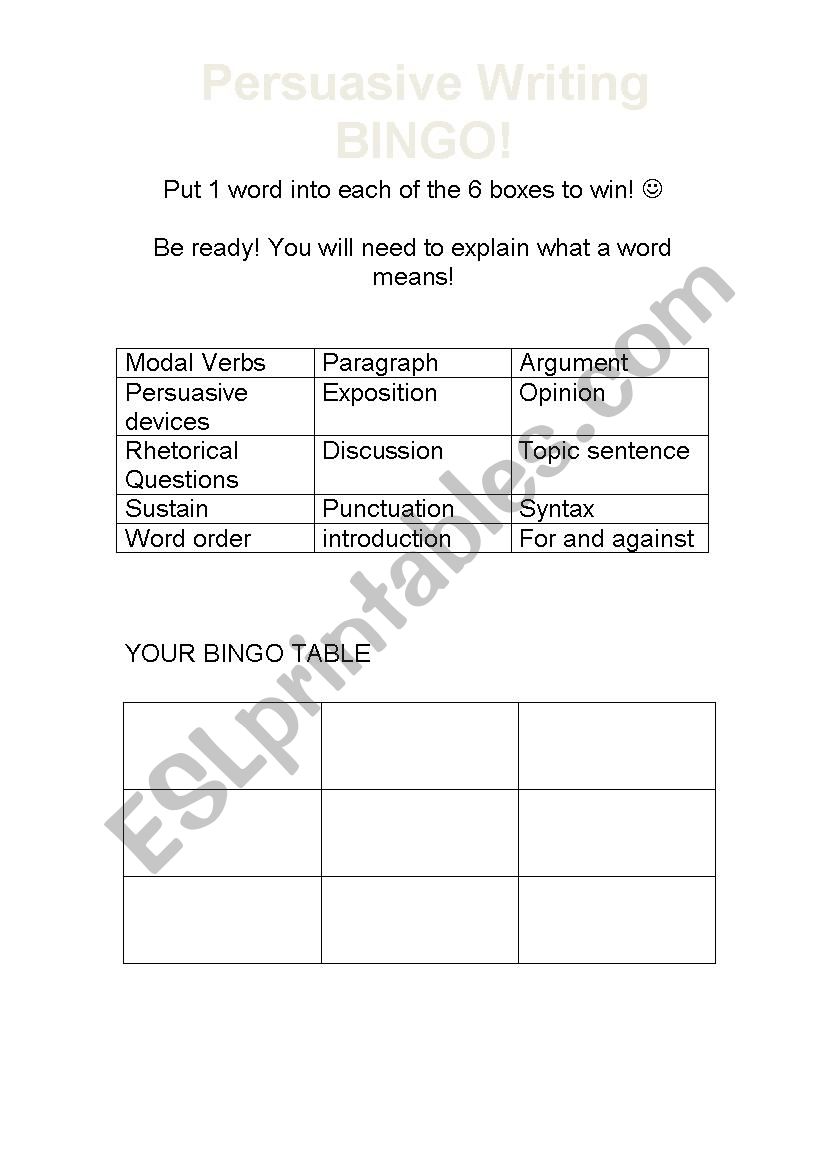 Persuasive Writing BINGO!

Put 1 word into each of the 6 boxes to win! ☺

Be ready! You will need to explain what a word means!

| Modal Verbs | Paragraph | Argument |
|---|---|---|
| Persuasive devices | Exposition | Opinion |
| Rhetorical Questions | Discussion | Topic sentence |
| Sustain | Punctuation | Syntax |
| Word order | introduction | For and against |

YOUR BINGO TABLE

| | | |
|---|---|---|
| | | |
| | | |
| | | |

ESLprintables.com